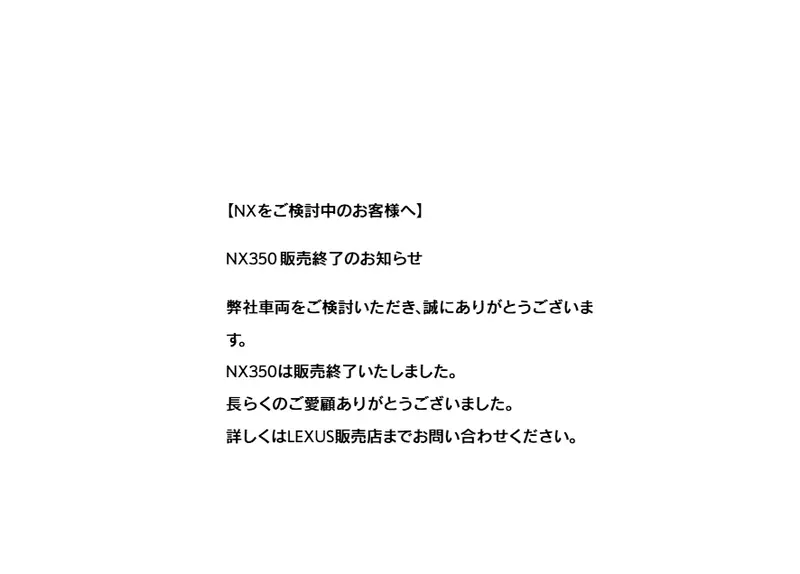 【NXをご検討中のお客様へ】

NX350販売終了のお知らせ

弊社車両をご検討いただき､誠にありがとうございます。

NX350は販売終了いたしました。

長らくのご愛顧ありがとうございました。

詳しくはLEXUS販売店までお問い合わせください。